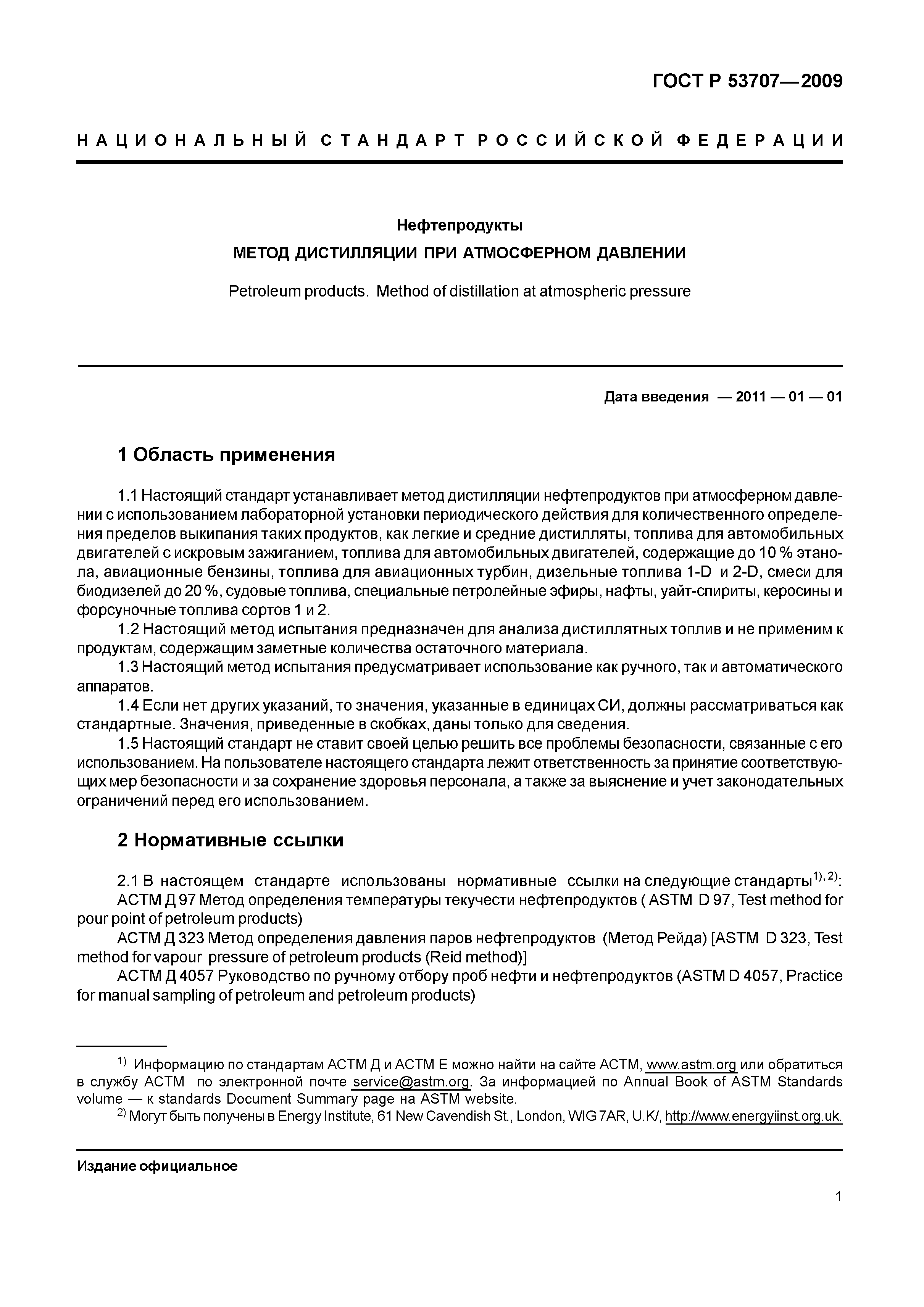 ГОСТ Р 53707—2009

НАЦИОНАЛЬНЫЙ СТАНДАРТ РОССИЙСКОЙ ФЕДЕРАЦИИ

Нефтепродукты

МЕТОД ДИСТИЛЛЯЦИИ ПРИ АТМОСФЕРНОМ ДАВЛЕНИИ

Petroleum products. Method of distillation at atmospheric pressure

Дата введения — 2011 — 01 — 01

1 Область применения

1.1 Настоящий стандарт устанавливает метод дистилляции нефтепродуктов при атмосферном давлении с использованием лабораторной установки периодического действия для количественного определения пределов выкипания таких продуктов, как легкие и средние дистилляты, топлива для автомобильных двигателей с искровым зажиганием, топлива для автомобильных двигателей, содержащие до 10 % этанола, авиационные бензины, топлива для авиационных турбин, дизельные топлива 1-D и 2-D, смеси для биодизелей до 20 %, судовые топлива, специальные петролейные эфиры, нафты, уайт-спириты, керосины и форсуночные топлива сортов 1 и 2.
1.2 Настоящий метод испытания предназначен для анализа дистиллятных топлив и не применим к продуктам, содержащим заметные количества остаточного материала.
1.3 Настоящий метод испытания предусматривает использование как ручного, так и автоматического аппаратов.
1.4 Если нет других указаний, то значения, указанные в единицах СИ, должны рассматриваться как стандартные. Значения, приведенные в скобках, даны только для сведения.
1.5 Настоящий стандарт не ставит своей целью решить все проблемы безопасности, связанные с его использованием. На пользователе настоящего стандарта лежит ответственность за принятие соответствующих мер безопасности и за сохранение здоровья персонала, а также за выяснение и учет законодательных ограничений перед его использованием.

2 Нормативные ссылки

2.1 В настоящем стандарте использованы нормативные ссылки на следующие стандарты$^{1), 2)}$:
АСТМ Д 97 Метод определения температуры текучести нефтепродуктов ( ASTM D 97, Test method for pour point of petroleum products)
АСТМ Д 323 Метод определения давления паров нефтепродуктов (Метод Рейда) [ASTM D 323, Test method for vapour pressure of petroleum products (Reid method)]
АСТМ Д 4057 Руководство по ручному отбору проб нефти и нефтепродуктов (ASTM D 4057, Practice for manual sampling of petroleum and petroleum products)

$^{1)}$ Информацию по стандартам АСТМ Д и АСТМ Е можно найти на сайте АСТМ, www.astm.org или обратиться в службу АСТМ по электронной почте service@astm.org. За информацией по Annual Book of ASTM Standards volume — к standards Document Summary page на ASTM website.
$^{2)}$ Могут быть получены в Energy Institute, 61 New Cavendish St., London, WIG 7AR, U.K/, http://www.energyiinst.org.uk.

Издание официальное

1